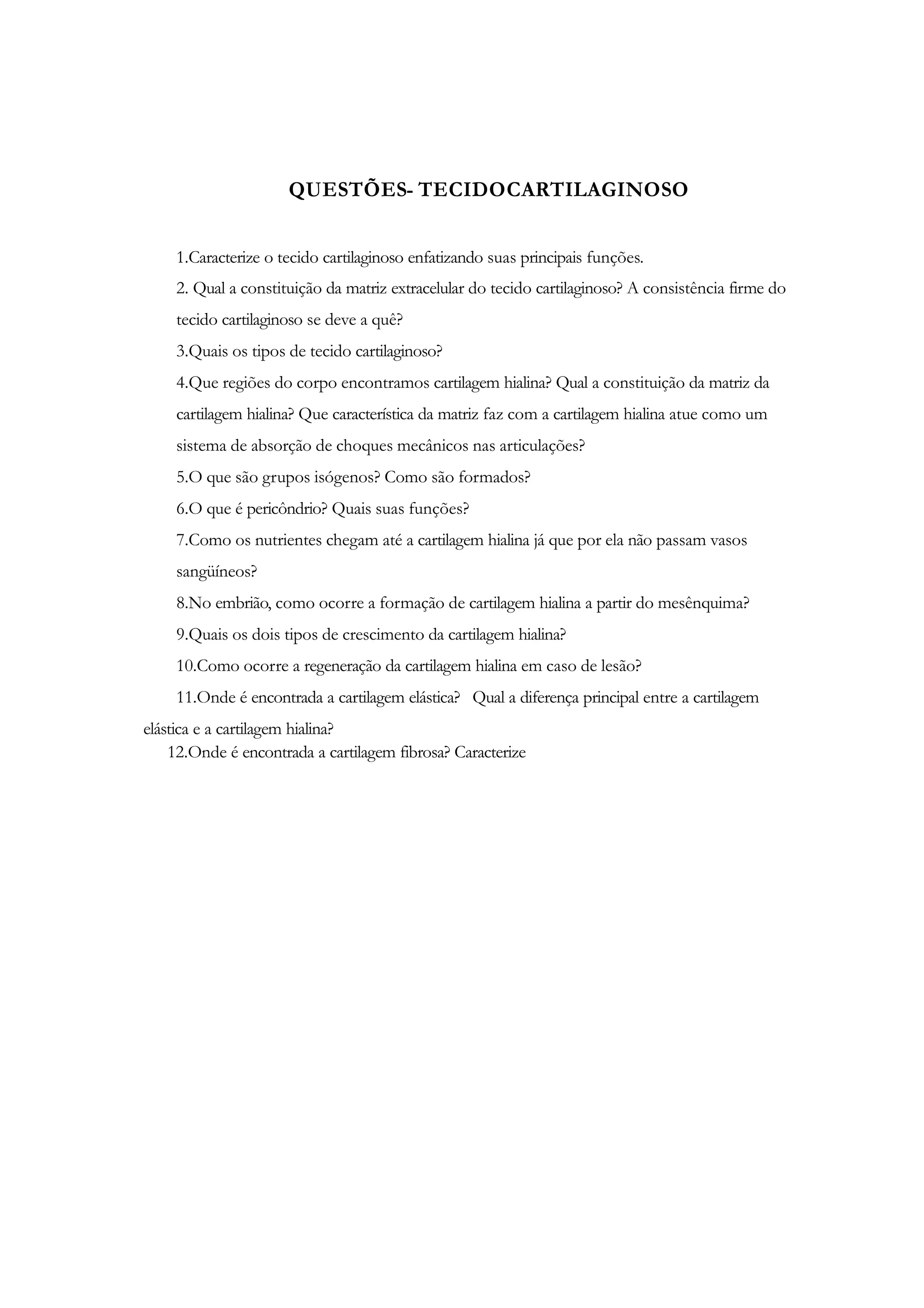 QUESTÕES- TECIDOCARTILAGINOSO

1.Caracterize o tecido cartilaginoso enfatizando suas principais funções.

2. Qual a constituição da matriz extracelular do tecido cartilaginoso? A consistência firme do tecido cartilaginoso se deve a quê?

3.Quais os tipos de tecido cartilaginoso?

4.Que regiões do corpo encontramos cartilagem hialina? Qual a constituição da matriz da cartilagem hialina? Que característica da matriz faz com a cartilagem hialina atue como um sistema de absorção de choques mecânicos nas articulações?

5.O que são grupos isógenos? Como são formados?

6.O que é pericôndrio? Quais suas funções?

7.Como os nutrientes chegam até a cartilagem hialina já que por ela não passam vasos sangüíneos?

8.No embrião, como ocorre a formação de cartilagem hialina a partir do mesênquima?

9.Quais os dois tipos de crescimento da cartilagem hialina?

10.Como ocorre a regeneração da cartilagem hialina em caso de lesão?

11.Onde é encontrada a cartilagem elástica? Qual a diferença principal entre a cartilagem elástica e a cartilagem hialina?

12.Onde é encontrada a cartilagem fibrosa? Caracterize